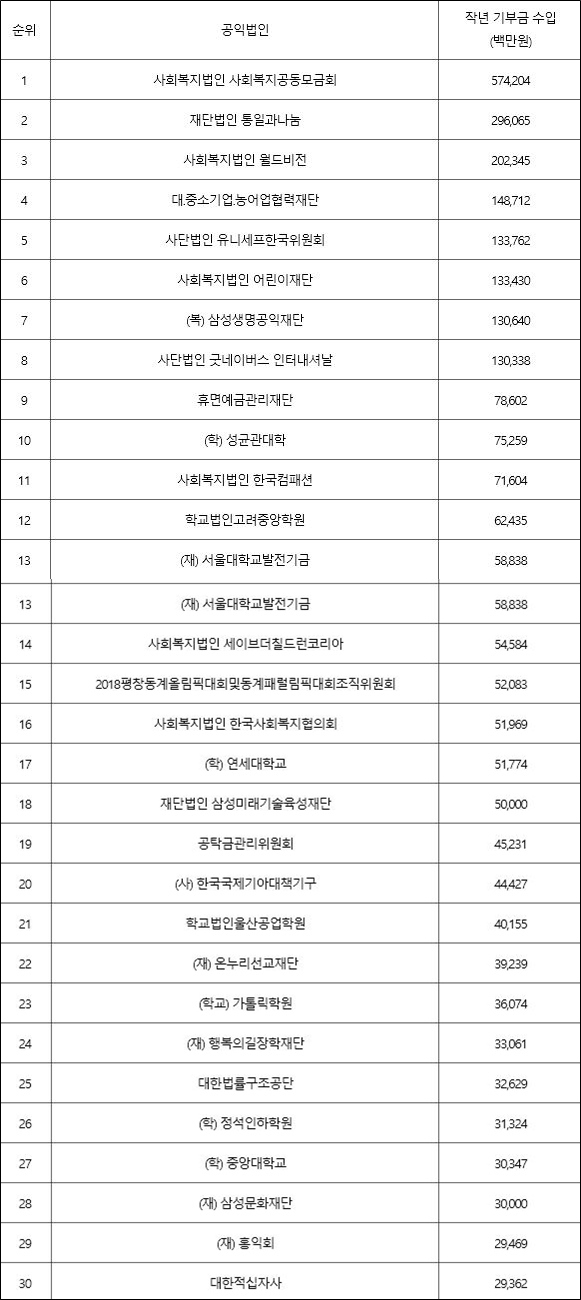 | 순위 | 공익법인 | 작년 기부금 수입 (백만원) |
|---|---|---|
| 1 | 사회복지법인 사회복지공동모금회 | 574,204 |
| 2 | 재단법인 통일과나눔 | 296,065 |
| 3 | 사회복지법인 월드비전 | 202,345 |
| 4 | 대.중소기업.농어업협력재단 | 148,712 |
| 5 | 사단법인 유니세프한국위원회 | 133,762 |
| 6 | 사회복지법인 어린이재단 | 133,430 |
| 7 | (복) 삼성생명공익재단 | 130,640 |
| 8 | 사단법인 굿네이버스 인터내셔날 | 130,338 |
| 9 | 휴면예금관리재단 | 78,602 |
| 10 | (학) 성균관대학 | 75,259 |
| 11 | 사회복지법인 한국컴패션 | 71,604 |
| 12 | 학교법인고려중앙학원 | 62,435 |
| 13 | (재) 서울대학교발전기금 | 58,838 |
| 13 | (재) 서울대학교발전기금 | 58,838 |
| 14 | 사회복지법인 세이브더칠드런코리아 | 54,584 |
| 15 | 2018평창동계올림픽대회및동계패럴림픽대회조직위원회 | 52,083 |
| 16 | 사회복지법인 한국사회복지협의회 | 51,969 |
| 17 | (학) 연세대학교 | 51,774 |
| 18 | 재단법인 삼성미래기술육성재단 | 50,000 |
| 19 | 공탁금관리위원회 | 45,231 |
| 20 | (사) 한국국제기아대책기구 | 44,427 |
| 21 | 학교법인울산공업학원 | 40,155 |
| 22 | (재) 온누리선교재단 | 39,239 |
| 23 | (학교) 가톨릭학원 | 36,074 |
| 24 | (재) 행복의길장학재단 | 33,061 |
| 25 | 대한법률구조공단 | 32,629 |
| 26 | (학) 정석인하학원 | 31,324 |
| 27 | (학) 중앙대학교 | 30,347 |
| 28 | (재) 삼성문화재단 | 30,000 |
| 29 | (재) 홍익회 | 29,469 |
| 30 | 대한적십자사 | 29,362 |